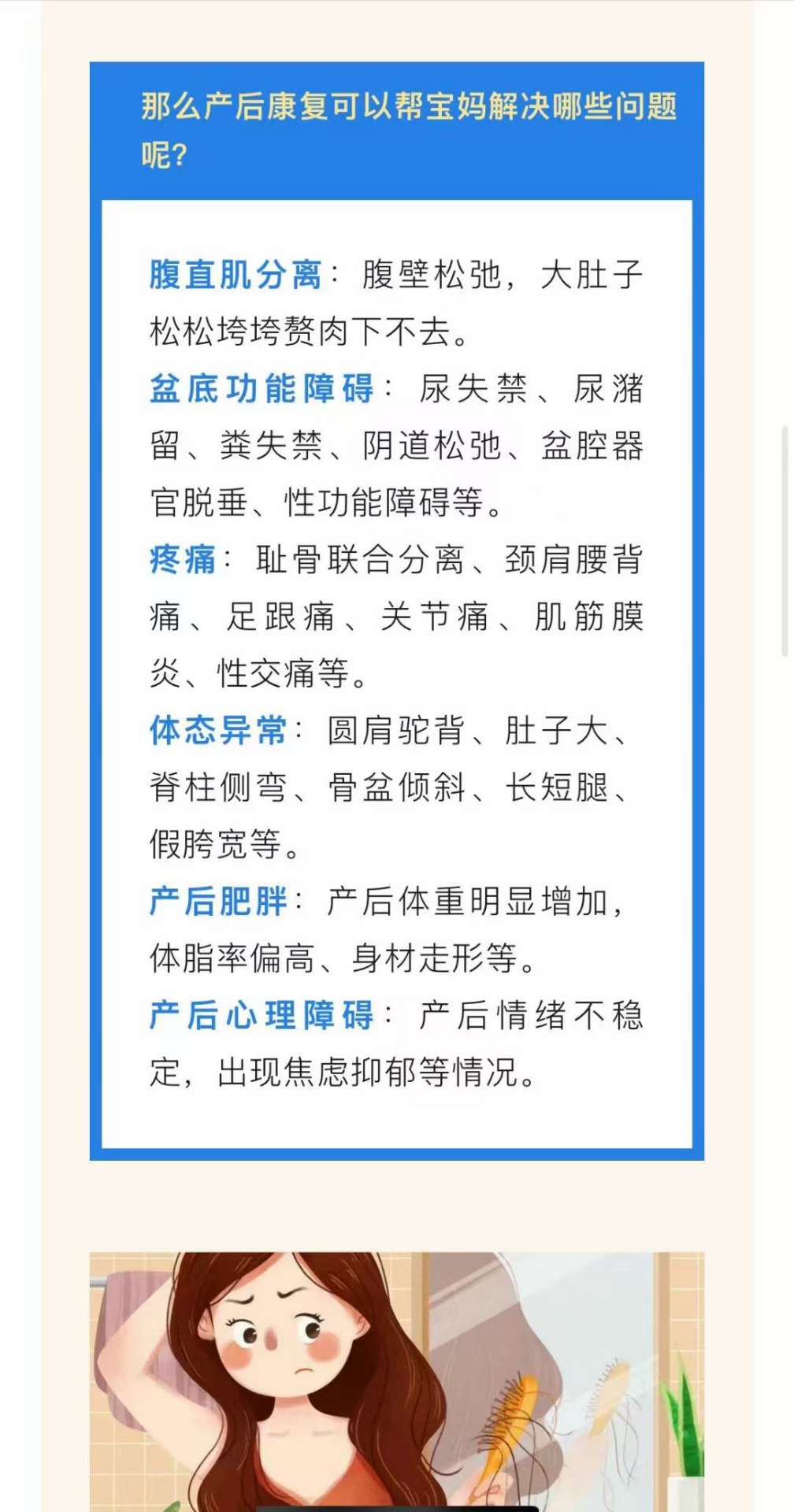 那么产后康复可以帮宝妈解决哪些问题呢?

腹直肌分离：腹壁松弛，大肚子松松垮垮赘肉下不去。
盆底功能障碍：尿失禁、尿潴留、粪失禁、阴道松弛、盆腔器官脱垂、性功能障碍等。
疼痛：耻骨联合分离、颈肩腰背痛、足跟痛、关节痛、肌筋膜炎、性交痛等。
体态异常：圆肩驼背、肚子大、脊柱侧弯、骨盆倾斜、长短腿、假胯宽等。
产后肥胖：产后体重明显增加，体脂率偏高、身材走形等。
产后心理障碍：产后情绪不稳定，出现焦虑抑郁等情况。